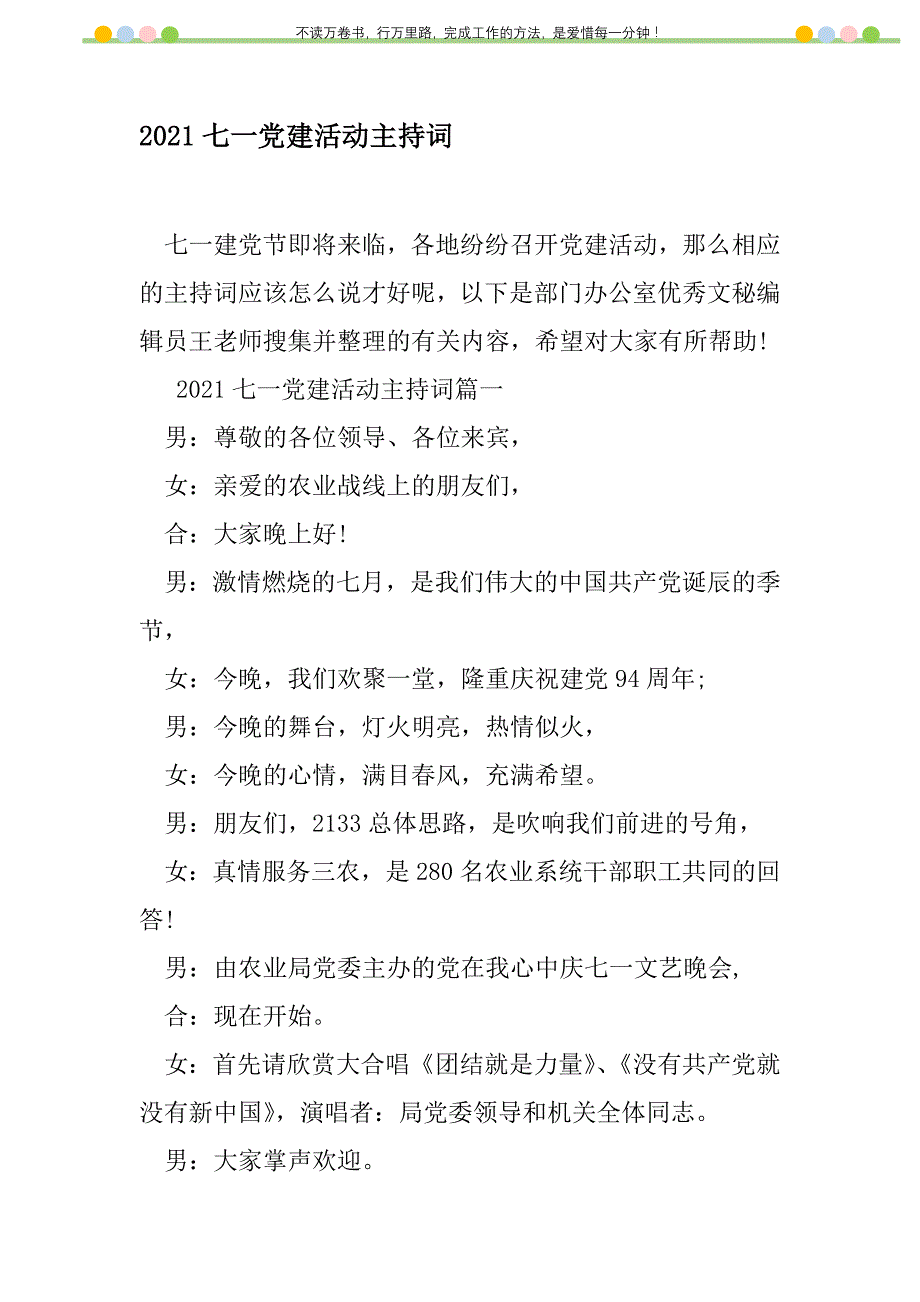 不读万卷书，行万里路，完成工作的方法，是爱惜每一分钟！

2021 七一党建活动主持词

七一建党节即将来临，各地纷纷召开党建活动，那么相应的主持词应该怎么说才好呢，以下是部门办公室优秀文秘编辑员王老师搜集并整理的有关内容，希望对大家有所帮助!

2021 七一党建活动主持词篇一

男：尊敬的各位领导、各位来宾，

女：亲爱的农业战线上的朋友们，

合：大家晚上好!

男：激情燃烧的七月，是我们伟大的中国共产党诞辰的季节，

女：今晚，我们欢聚一堂，隆重庆祝建党 94 周年;

男：今晚的舞台，灯火明亮，热情似火，

女：今晚的心情，满目春风，充满希望。

男：朋友们，2133 总体思路，是吹响我们前进的号角，

女：真情服务三农，是 280 名农业系统干部职工共同的回答!

男：由农业局党委主办的党在我心中庆七一文艺晚会,

合：现在开始。

女：首先请欣赏大合唱《团结就是力量》、《没有共产党就没有新中国》，演唱者：局党委领导和机关全体同志。

男：大家掌声欢迎。